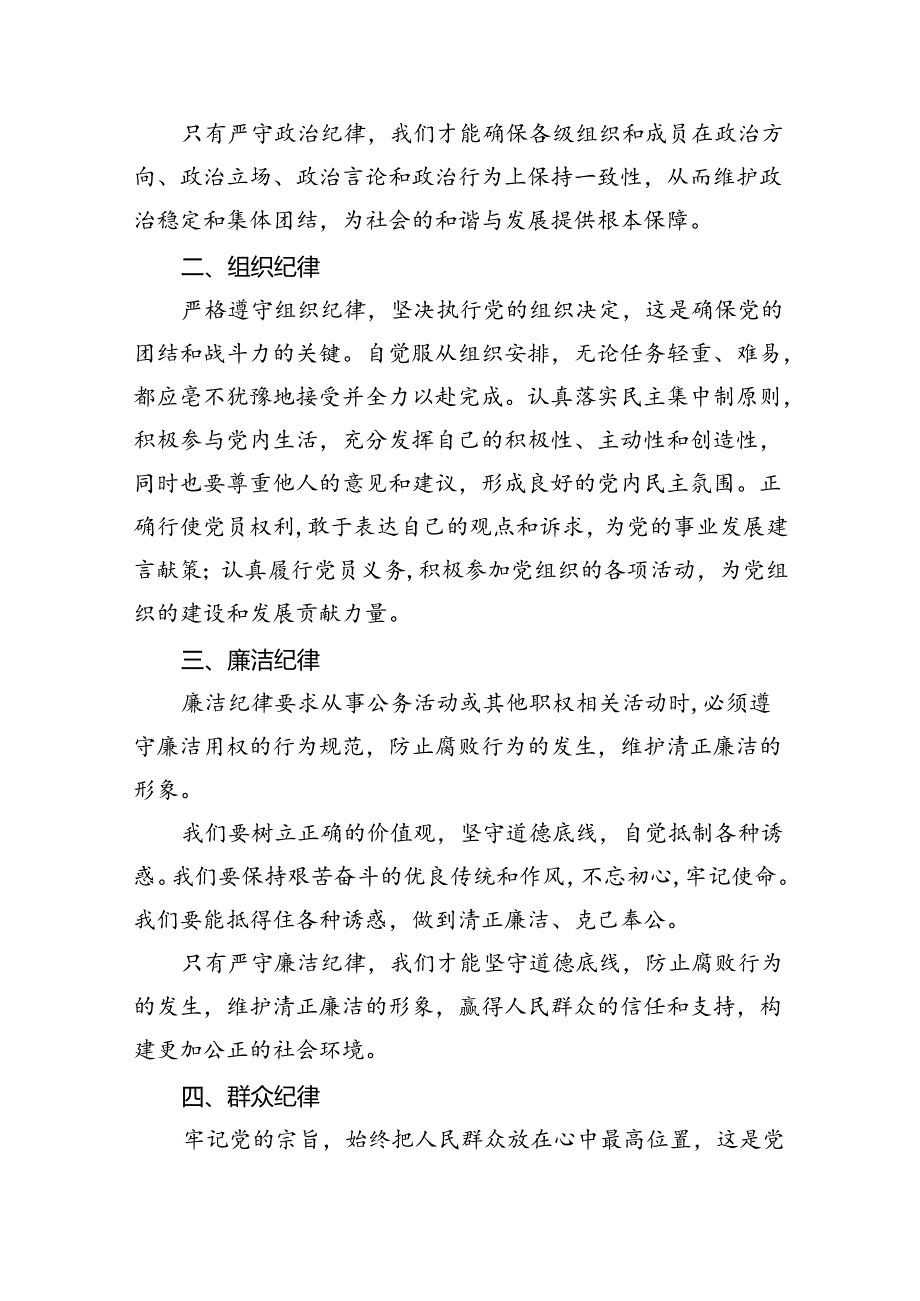 只有严守政治纪律，我们才能确保各级组织和成员在政治方向、政治立场、政治言论和政治行为上保持一致性，从而维护政治稳定和集体团结，为社会的和谐与发展提供根本保障。

二、组织纪律

严格遵守组织纪律，坚决执行党的组织决定，这是确保党的团结和战斗力的关键。自觉服从组织安排，无论任务轻重、难易，都应毫不犹豫地接受并全力以赴完成。认真落实民主集中制原则，积极参与党内生活，充分发挥自己的积极性、主动性和创造性，同时也要尊重他人的意见和建议，形成良好的党内民主氛围。正确行使党员权利，敢于表达自己的观点和诉求，为党的事业发展建言献策；认真履行党员义务，积极参加党组织的各项活动，为党组织的建设和发展贡献力量。

三、廉洁纪律

廉洁纪律要求从事公务活动或其他职权相关活动时，必须遵守廉洁用权的行为规范，防止腐败行为的发生，维护清正廉洁的形象。

我们要树立正确的价值观，坚守道德底线，自觉抵制各种诱惑。我们要保持艰苦奋斗的优良传统和作风，不忘初心，牢记使命。我们要能抵得住各种诱惑，做到清正廉洁、克己奉公。

只有严守廉洁纪律，我们才能坚守道德底线，防止腐败行为的发生，维护清正廉洁的形象，赢得人民群众的信任和支持，构建更加公正的社会环境。

四、群众纪律

牢记党的宗旨，始终把人民群众放在心中最高位置，这是党